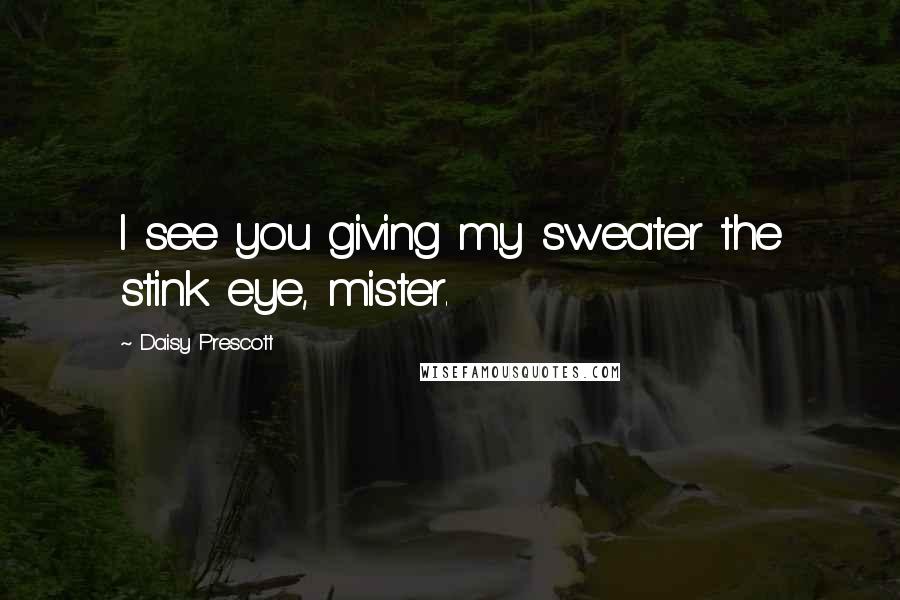 I see you giving my sweater the stink eye, mister.

~ Daisy Prescott

WISEFAMOUSQUOTES.COM